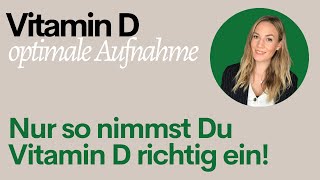 Vitamin D
optimale Aufnahme

Nur so nimmst Du Vitamin D richtig ein!